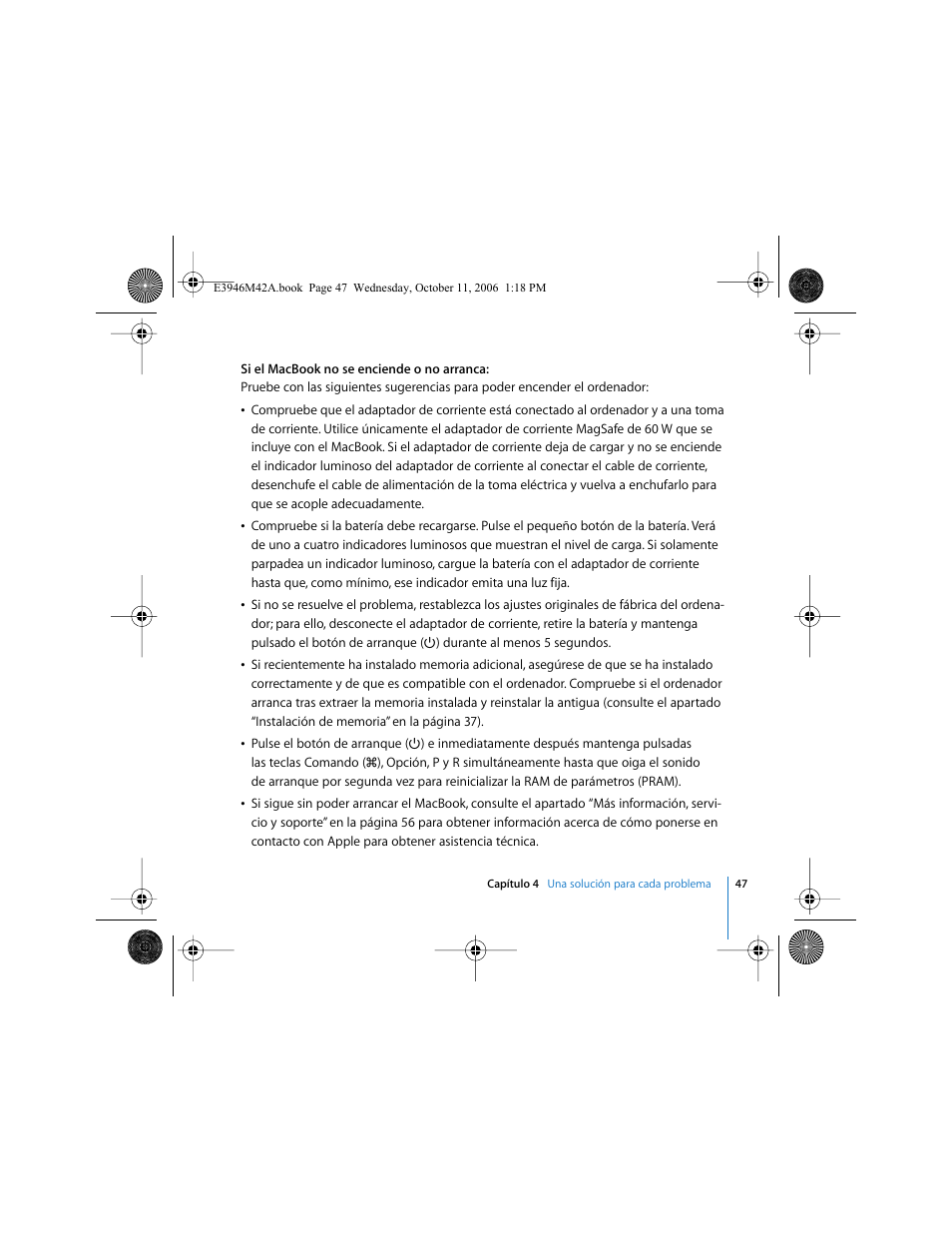 E3946M42A.book Page 47 Wednesday, October 11, 2006 1:18 PM

Si el MacBook no se enciende o no arranca:
Pruebe con las siguientes sugerencias para poder encender el ordenador:

• Compruebe que el adaptador de corriente está conectado al ordenador y a una toma de corriente. Utilice únicamente el adaptador de corriente MagSafe de 60 W que se incluye con el MacBook. Si el adaptador de corriente deja de cargar y no se enciende el indicador luminoso del adaptador de corriente al conectar el cable de corriente, desenchufe el cable de alimentación de la toma eléctrica y vuelva a enchufarlo para que se acople adecuadamente.

• Compruebe si la batería debe recargarse. Pulse el pequeño botón de la batería. Verá de uno a cuatro indicadores luminosos que muestran el nivel de carga. Si solamente parpadea un indicador luminoso, cargue la batería con el adaptador de corriente hasta que, como mínimo, ese indicador emita una luz fija.

• Si no se resuelve el problema, restablezca los ajustes originales de fábrica del ordenador; para ello, desconecte el adaptador de corriente, retire la batería y mantenga pulsado el botón de arranque (⏻) durante al menos 5 segundos.

• Si recientemente ha instalado memoria adicional, asegúrese de que se ha instalado correctamente y de que es compatible con el ordenador. Compruebe si el ordenador arranca tras extraer la memoria instalada y reinstalar la antigua (consulte el apartado “Instalación de memoria” en la página 37).

• Pulse el botón de arranque (⏻) e inmediatamente después mantenga pulsadas las teclas Comando (⌘), Opción, P y R simultáneamente hasta que oiga el sonido de arranque por segunda vez para reinicializar la RAM de parámetros (PRAM).

• Si sigue sin poder arrancar el MacBook, consulte el apartado “Más información, servicio y soporte” en la página 56 para obtener información acerca de cómo ponerse en contacto con Apple para obtener asistencia técnica.

Capítulo 4 Una solución para cada problema 47